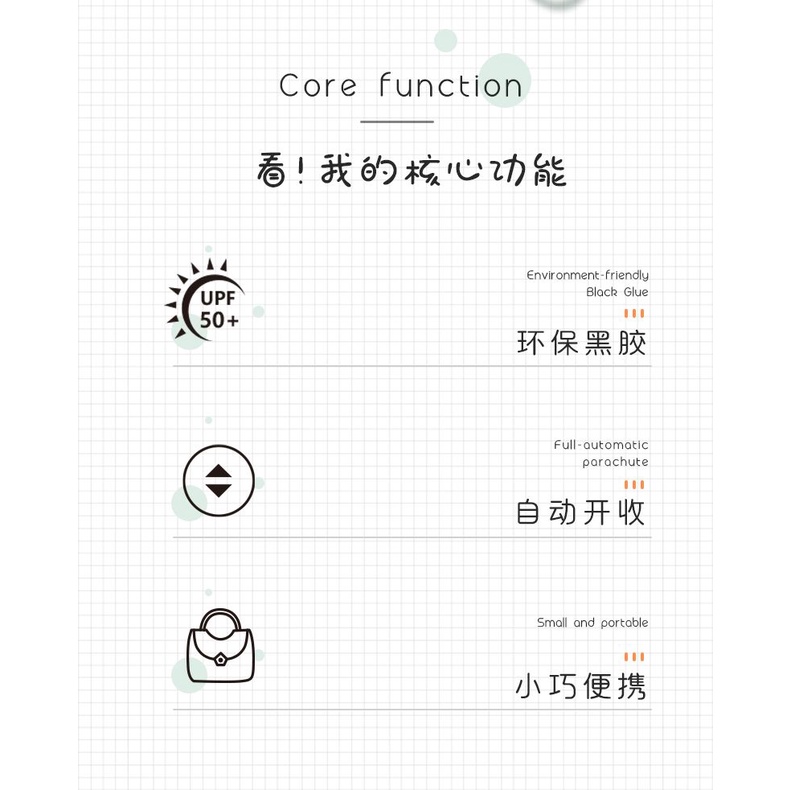 Core function

看！我的核心功能

UPF 50+

Environment-friendly Black Glue

环保黑胶

Full-automatic parachute

自动开收

Small and portable

小巧便携